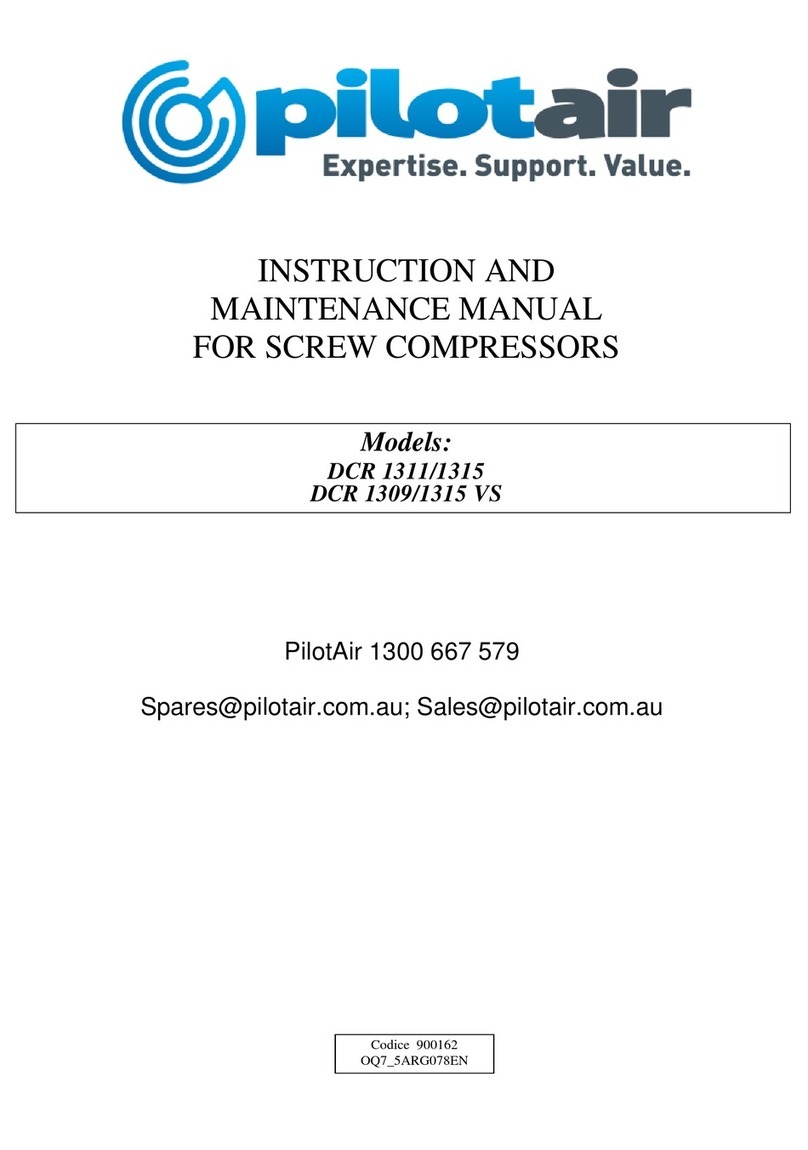 pilotair
Expertise. Support. Value.

INSTRUCTION AND
MAINTENANCE MANUAL
FOR SCREW COMPRESSORS

Models:
DCR 1311/1315
DCR 1309/1315 VS

PilotAir 1300 667 579

Spares@pilotair.com.au; Sales@pilotair.com.au

Codice 900162
OQ7_5ARG078EN